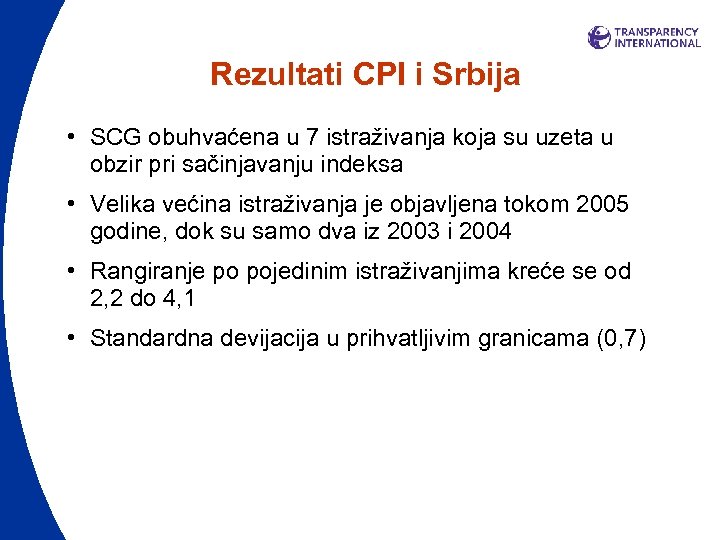 TRANSPARENCY INTERNATIONAL

Rezultati CPI i Srbija

• SCG obuhvaćena u 7 istraživanja koja su uzeta u obzir pri sačinjavanju indeksa

• Velika većina istraživanja je objavljena tokom 2005 godine, dok su samo dva iz 2003 i 2004

• Rangiranje po pojedinim istraživanjima kreće se od 2,2 do 4,1

• Standardna devijacija u prihvatljivim granicama (0,7)